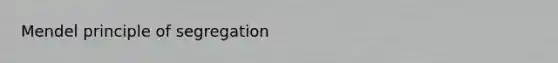 Mendel principle of segregation